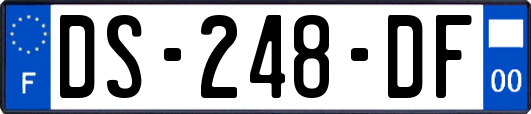 F

DS-248-DF

00